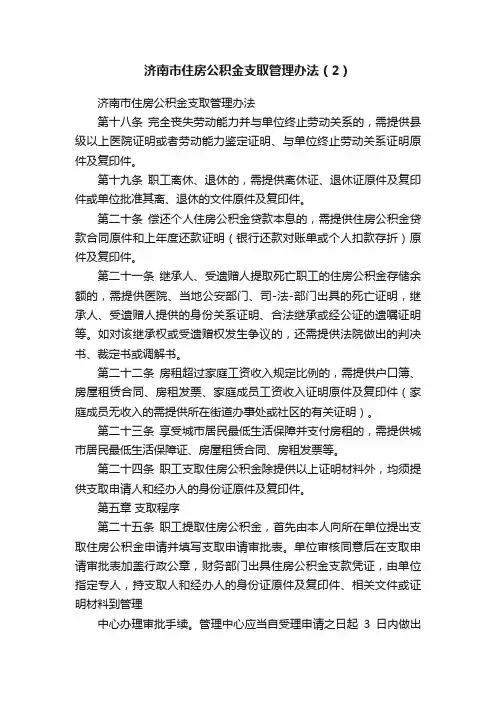 济南市住房公积金支取管理办法（2）

济南市住房公积金支取管理办法

第十八条 完全丧失劳动能力并与单位终止劳动关系的，需提供县级以上医院证明或者劳动能力鉴定证明、与单位终止劳动关系证明原件及复印件。

第十九条 职工离休、退休的，需提供离休证、退休证原件及复印件或单位批准其离、退休的文件原件及复印件。

第二十条 偿还个人住房公积金贷款本息的，需提供住房公积金贷款合同原件和上年度还款证明（银行还款对账单或个人扣款存折）原件及复印件。

第二十一条 继承人、受遗赠人提取死亡职工的住房公积金存储余额的，需提供医院、当地公安部门、司-法-部门出具的死亡证明，继承人、受遗赠人提供的身份关系证明、合法继承或经公证的遗嘱证明等。如对该继承权或受遗赠权发生争议的，还需提供法院做出的判决书、裁定书或调解书。

第二十二条 房租超过家庭工资收入规定比例的，需提供户口簿、房屋租赁合同、房租发票、家庭成员工资收入证明原件及复印件（家庭成员无收入的需提供所在街道办事处或社区的有关证明）。

第二十三条 享受城市居民最低生活保障并支付房租的，需提供城市居民最低生活保障证、房屋租赁合同、房租发票等。

第二十四条 职工支取住房公积金除提供以上证明材料外，均须提供支取申请人和经办人的身份证原件及复印件。

第五章 支取程序

第二十五条 职工提取住房公积金，首先由本人向所在单位提出支取住房公积金申请并填写支取申请审批表。单位审核同意后在支取申请审批表加盖行政公章，财务部门出具住房公积金支款凭证，由单位指定专人，持支取人和经办人的身份证原件及复印件、相关文件或证明材料到管理

中心办理审批手续。管理中心应当自受理申请之日起 3 日内做出